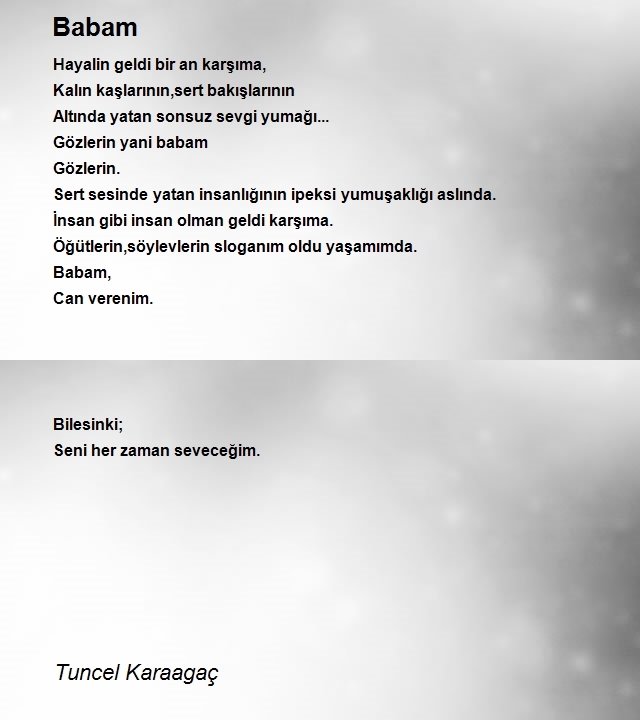 Babam

Hayalin geldi bir an karşıma,
Kalın kaşlarının,sert bakışlarının
Altında yatan sonsuz sevgi yumağı...
Gözlerin yani babam
Gözlerin.
Sert sesinde yatan insanlığının ipeksi yumuşaklığı aslında.
İnsan gibi insan olman geldi karşıma.
Öğütlerin,söylevlerin sloganım oldu yaşamımda.
Babam,
Can verenim.

Bilesinki;
Seni her zaman seveceğim.

Tuncel Karaagaç